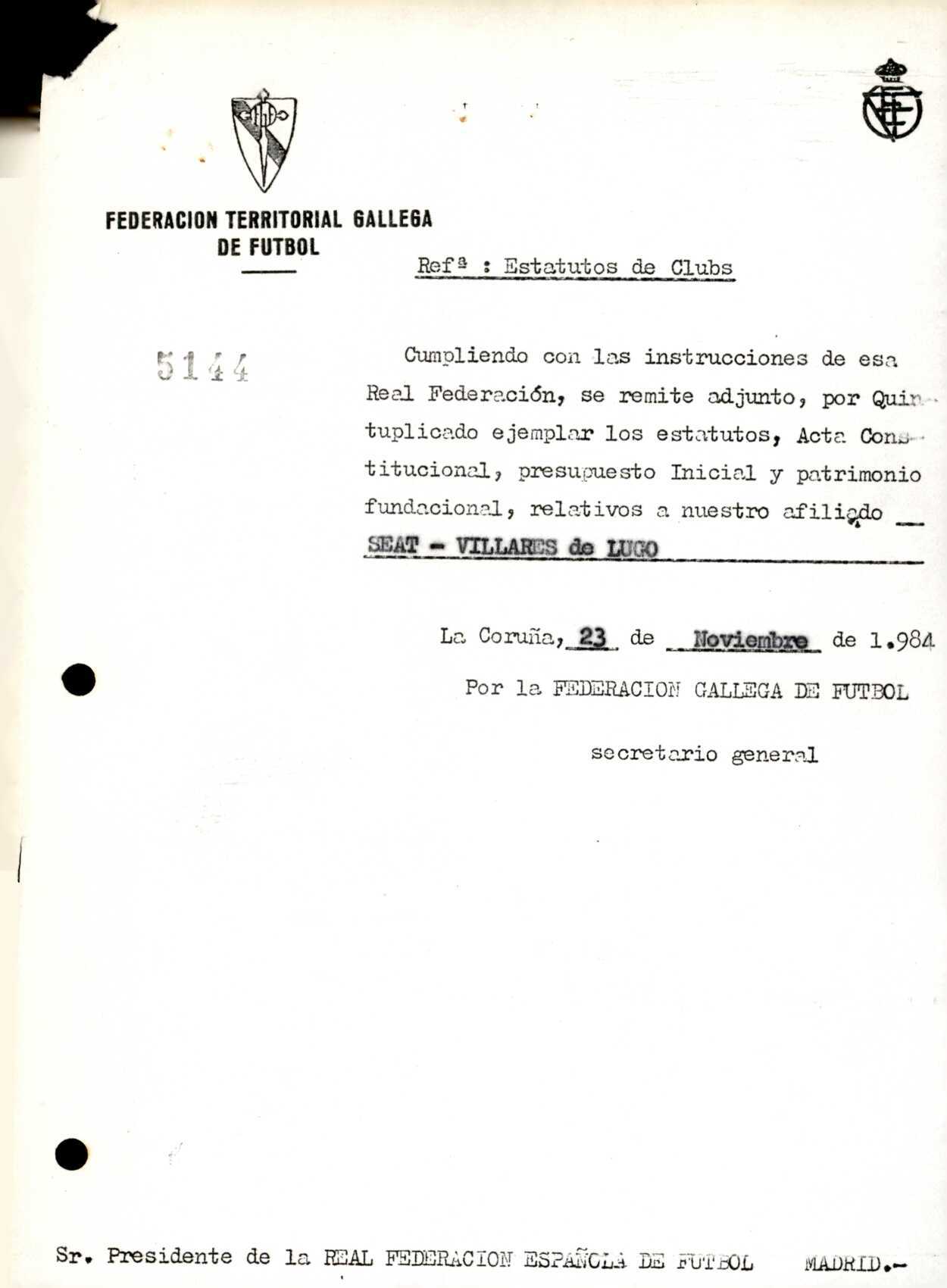 FEDERACION TERRITORIAL GALLEGA DE FUTBOL

Refª : Estatutos de Clubs

5144

Cumpliendo con las instrucciones de esa Real Federación, se remite adjunto, por Quintuplicado ejemplar los estatutos, Acta Constitucional, presupuesto Inicial y patrimonio fundacional, relativos a nuestro afiliado SEAT - VILLARES de LUGO

La Coruña, 23 de Noviembre de 1.984

Por la FEDERACION GALLEGA DE FUTBOL

secretario general

Sr. Presidente de la REAL FEDERACION ESPAÑOLA DE FUTBOL MADRID.-